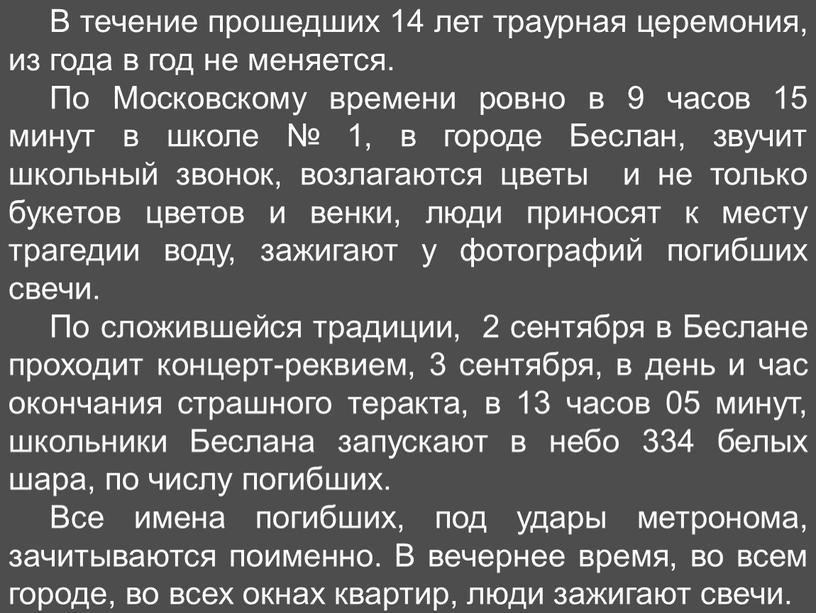 В течение прошедших 14 лет траурная церемония, из года в год не меняется.

По Московскому времени ровно в 9 часов 15 минут в школе № 1, в городе Беслан, звучит школьный звонок, возлагаются цветы  и не только букетов цветов и венки, люди приносят к месту трагедии воду, зажигают у фотографий погибших свечи.

По сложившейся традиции,  2 сентября в Беслане проходит концерт-реквием, 3 сентября, в день и час окончания страшного теракта, в 13 часов 05 минут, школьники Беслана запускают в небо 334 белых шара, по числу погибших.

Все имена погибших, под удары метронома, зачитываются поименно. В вечернее время, во всем городе, во всех окнах квартир, люди зажигают свечи.